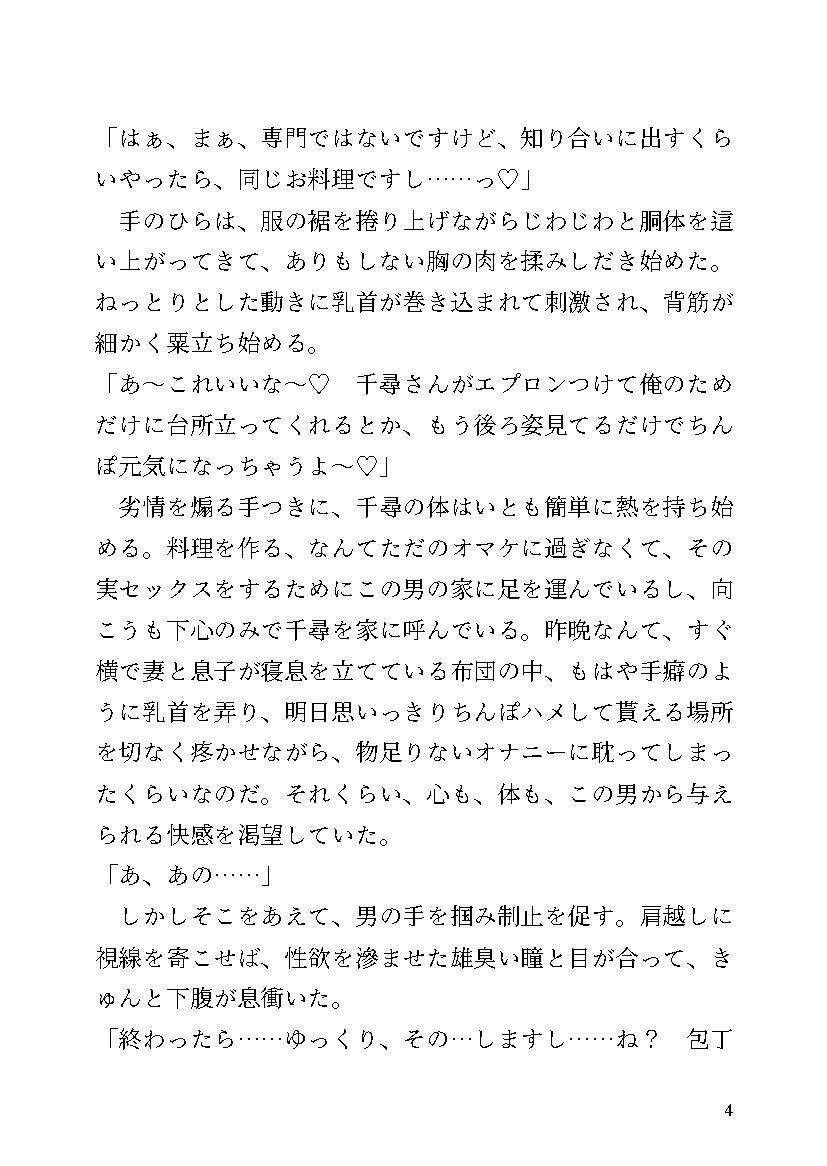 「はぁ、まぁ、専門ではないですけど、知り合いに出すくらいやったら、同じお料理ですし……っ♡」

手のひらは、服の裾を捲り上げながらじわじわと胴体を這い上がってきて、ありもしない胸の肉を揉みしだき始めた。ねっとりとした動きに乳首が巻き込まれて刺激され、背筋が細かく粟立ち始める。

「あ～これいいな～♡　千尋さんがエプロンつけて俺のためだけに台所立ってくれるとか、もう後ろ姿見てるだけでちんぽ元気になっちゃうよ～♡」

劣情を煽る手つきに、千尋の体はいとも簡単に熱を持ち始める。料理を作る、なんてただのオマケに過ぎなくて、その実セックスをするためにこの男の家に足を運んでいるし、向こうも下心のみで千尋を家に呼んでいる。昨晩なんて、すぐ横で妻と息子が寝息を立てている布団の中、もはや手癖のように乳首を弄り、明日思いっきりちんぽハメして貰える場所を切なく疼かせながら、物足りないオナニーに耽ってしまったくらいなのだ。それくらい、心も、体も、この男から与えられる快感を渇望していた。

「あ、あの……」

しかしそこをあえて、男の手を掴み制止を促す。肩越しに視線を寄こせば、性欲を滲ませた雄臭い瞳と目が合って、きゅんと下腹が息衝いた。

「終わったら……ゆっくり、その…しますし……ね？　包丁

4